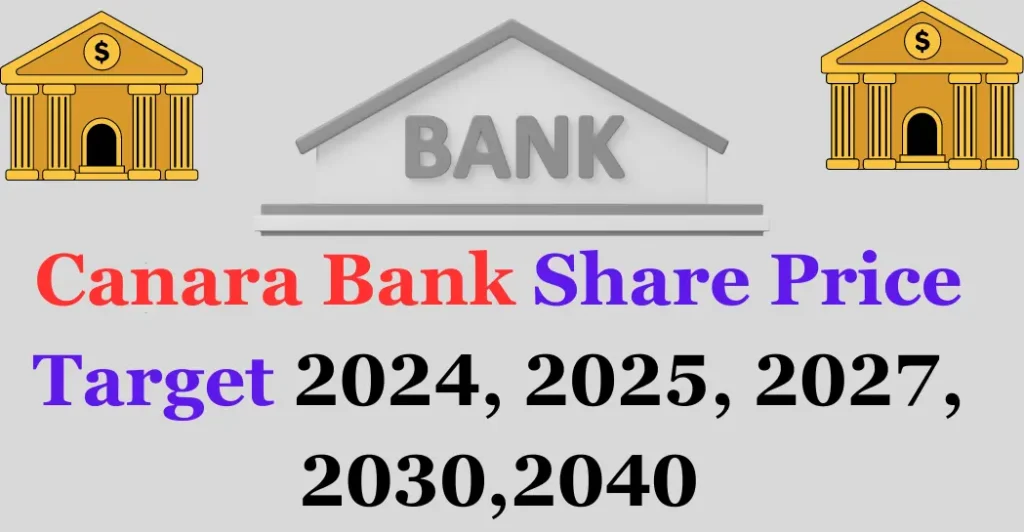 $

BANK

$

Canara Bank Share Price Target 2024, 2025, 2027, 2030,2040